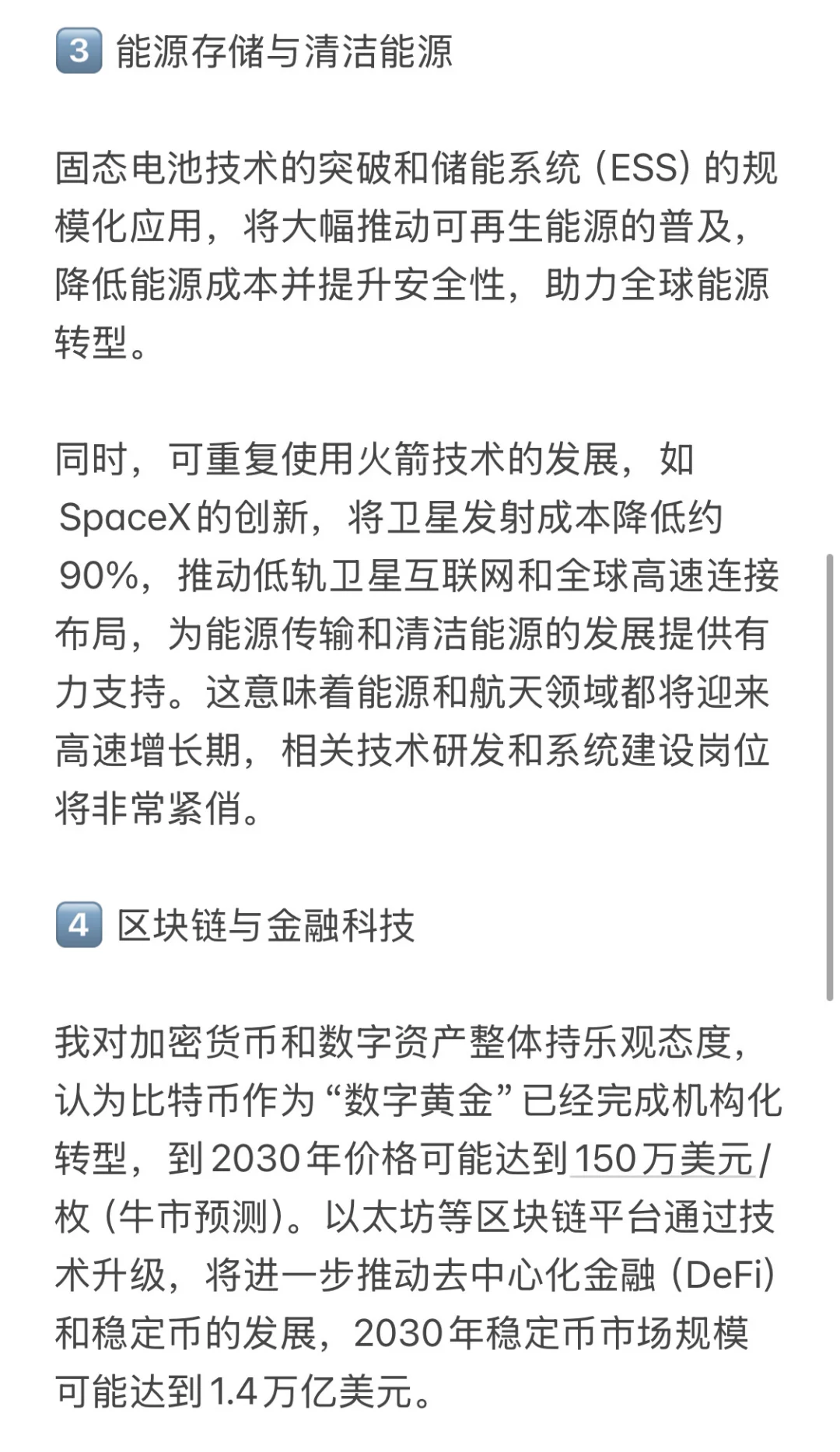 3 能源存储与清洁能源

固态电池技术的突破和储能系统（ESS）的规模化应用，将大幅推动可再生能源的普及，降低能源成本并提升安全性，助力全球能源转型。

同时，可重复使用火箭技术的发展，如SpaceX的创新，将卫星发射成本降低约90%，推动低轨卫星互联网和全球高速连接布局，为能源传输和清洁能源的发展提供有力支持。这意味着能源和航天领域都将迎来高速增长期，相关技术研发和系统建设岗位将非常紧俏。

4 区块链与金融科技

我对加密货币和数字资产整体持乐观态度，认为比特币作为“数字黄金”已经完成机构化转型，到2030年价格可能达到150万美元/枚（牛市预测）。以太坊等区块链平台通过技术升级，将进一步推动去中心化金融（DeFi）和稳定币的发展，2030年稳定币市场规模可能达到1.4万亿美元。